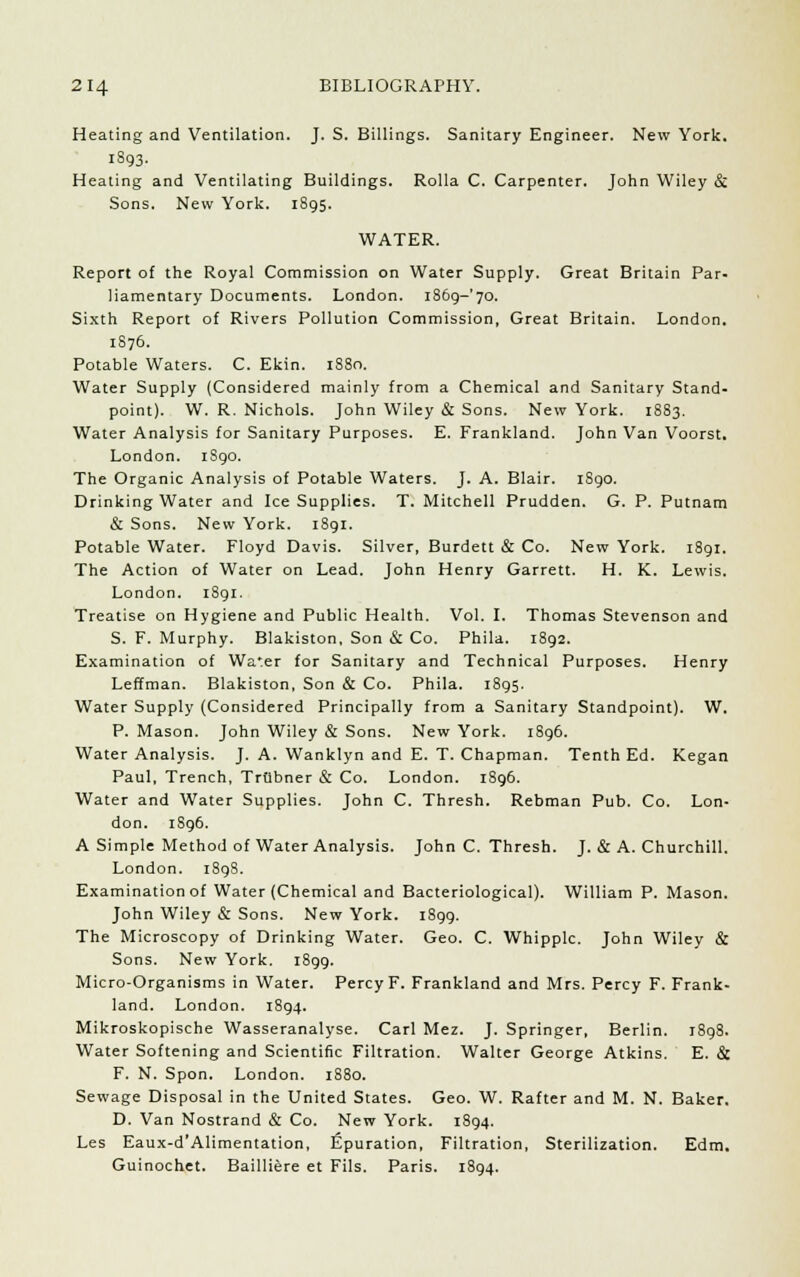 214 BIBLIOGRAPHY.

Heating and Ventilation. J. S. Billings. Sanitary Engineer. New York. 1893.
Heating and Ventilating Buildings. Rolla C. Carpenter. John Wiley & Sons. New York. 1895.

WATER.

Report of the Royal Commission on Water Supply. Great Britain Parliamentary Documents. London. 1869-'70.
Sixth Report of Rivers Pollution Commission, Great Britain. London. 1876.
Potable Waters. C. Ekin. 1880.
Water Supply (Considered mainly from a Chemical and Sanitary Standpoint). W. R. Nichols. John Wiley & Sons. New York. 1883.
Water Analysis for Sanitary Purposes. E. Frankland. John Van Voorst. London. 1890.
The Organic Analysis of Potable Waters. J. A. Blair. 1890.
Drinking Water and Ice Supplies. T. Mitchell Prudden. G. P. Putnam & Sons. New York. 1891.
Potable Water. Floyd Davis. Silver, Burdett & Co. New York. 1891.
The Action of Water on Lead. John Henry Garrett. H. K. Lewis. London. 1891.
Treatise on Hygiene and Public Health. Vol. I. Thomas Stevenson and S. F. Murphy. Blakiston, Son & Co. Phila. 1892.
Examination of Water for Sanitary and Technical Purposes. Henry Leffman. Blakiston, Son & Co. Phila. 1895.
Water Supply (Considered Principally from a Sanitary Standpoint). W. P. Mason. John Wiley & Sons. New York. 1896.
Water Analysis. J. A. Wanklyn and E. T. Chapman. Tenth Ed. Kegan Paul, Trench, Trübner & Co. London. 1896.
Water and Water Supplies. John C. Thresh. Rebman Pub. Co. London. 1896.
A Simple Method of Water Analysis. John C. Thresh. J. & A. Churchill. London. 1898.
Examination of Water (Chemical and Bacteriological). William P. Mason. John Wiley & Sons. New York. 1899.
The Microscopy of Drinking Water. Geo. C. Whipple. John Wiley & Sons. New York. 1899.
Micro-Organisms in Water. Percy F. Frankland and Mrs. Percy F. Frankland. London. 1894.
Mikroskopische Wasseranalyse. Carl Mez. J. Springer, Berlin. 1898.
Water Softening and Scientific Filtration. Walter George Atkins. E. & F. N. Spon. London. 1880.
Sewage Disposal in the United States. Geo. W. Rafter and M. N. Baker. D. Van Nostrand & Co. New York. 1894.
Les Eaux-d'Alimentation, Épuration, Filtration, Sterilization. Edm. Guinochet. Baillière et Fils. Paris. 1894.